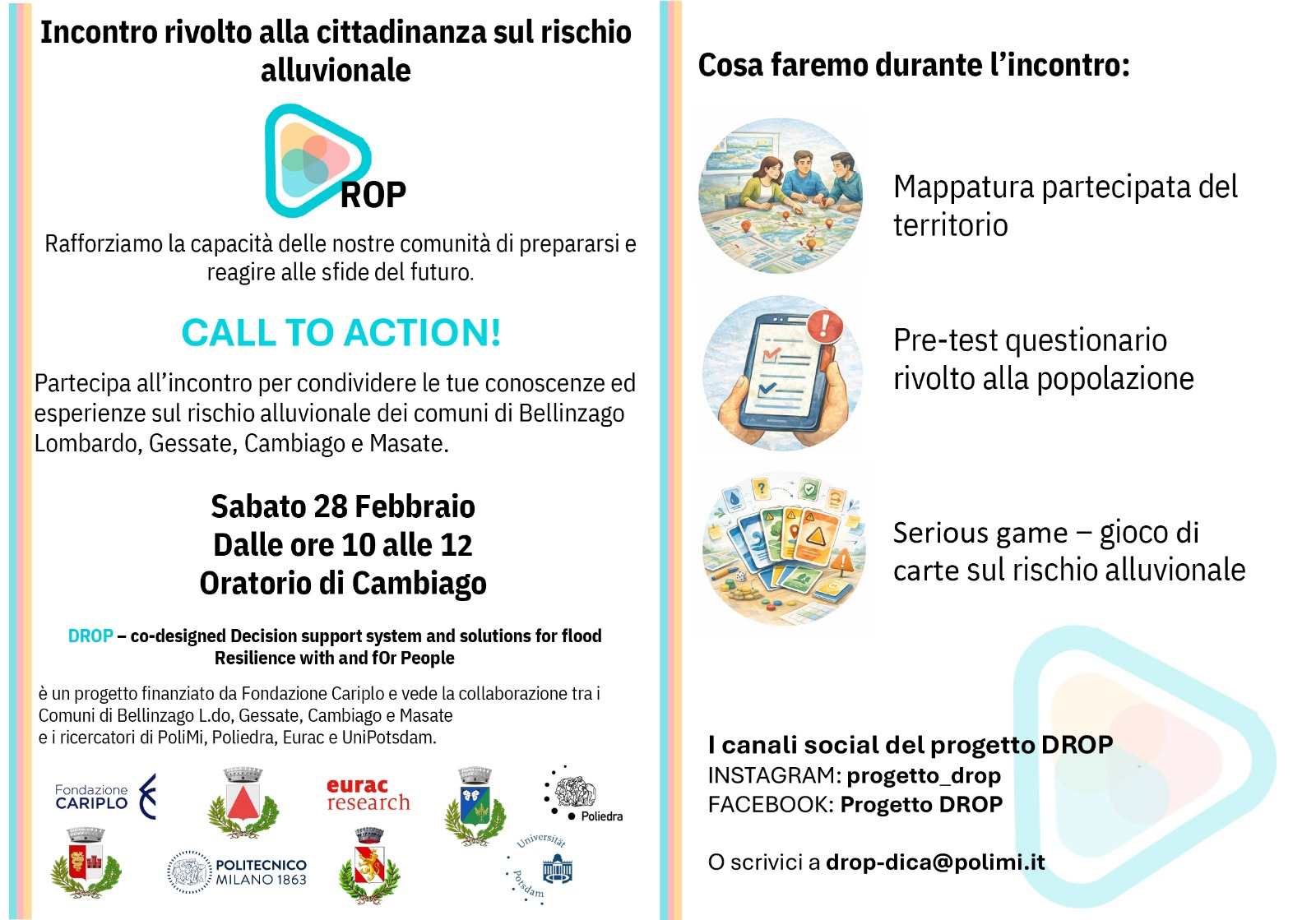 Incontro rivolto alla cittadinanza sul rischio alluvionale

ROP

Rafforziamo la capacità delle nostre comunità di prepararsi e reagire alle sfide del futuro.

CALL TO ACTION!

Partecipa all'incontro per condividere le tue conoscenze ed esperienze sul rischio alluvionale dei comuni di Bellinzago Lombardo, Gessate, Cambiago e Masate.

Sabato 28 Febbraio
Dalle ore 10 alle 12
Oratorio di Cambiago

DROP – co-designed Decision support system and solutions for flood Resilience with and fOr People

è un progetto finanziato da Fondazione Cariplo e vede la collaborazione tra i Comuni di Bellinzago L.do, Gessate, Cambiago e Masate e i ricercatori di PoliMi, Poliedra, Eurac e UniPotsdam.

Fondazione CARIPLO

eurac research

Poliedra

POLITECNICO MILANO 1863

Universität Potsdam

Cosa faremo durante l'incontro:

Mappatura partecipata del territorio

Pre-test questionario rivolto alla popolazione

Serious game – gioco di carte sul rischio alluvionale

I canali social del progetto DROP
INSTAGRAM: progetto_drop
FACEBOOK: Progetto DROP

O scrivici a drop-dica@polimi.it